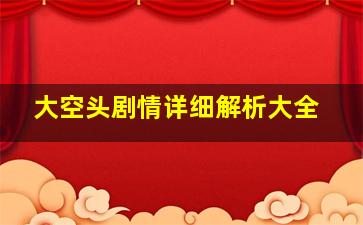 大空头剧情详细解析大全